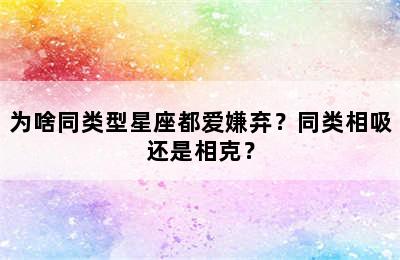 为啥同类型星座都爱嫌弃？同类相吸还是相克？